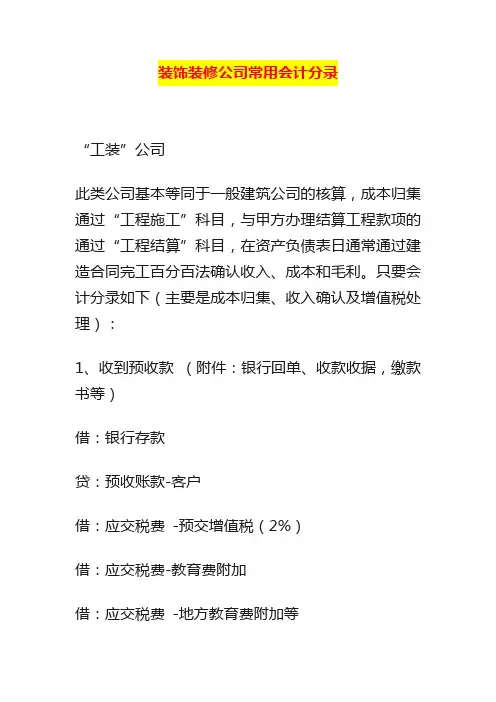 装饰装修公司常用会计分录

“工装”公司

此类公司基本等同于一般建筑公司的核算，成本归集通过“工程施工”科目，与甲方办理结算工程款项的通过“工程结算”科目，在资产负债表日通常通过建造合同完工百分百法确认收入、成本和毛利。只要会计分录如下（主要是成本归集、收入确认及增值税处理）：

1、收到预收款 （附件：银行回单、收款收据，缴款书等）

借：银行存款

贷：预收账款-客户

借：应交税费 -预交增值税（2%）

借：应交税费-教育费附加

借：应交税费 -地方教育费附加等